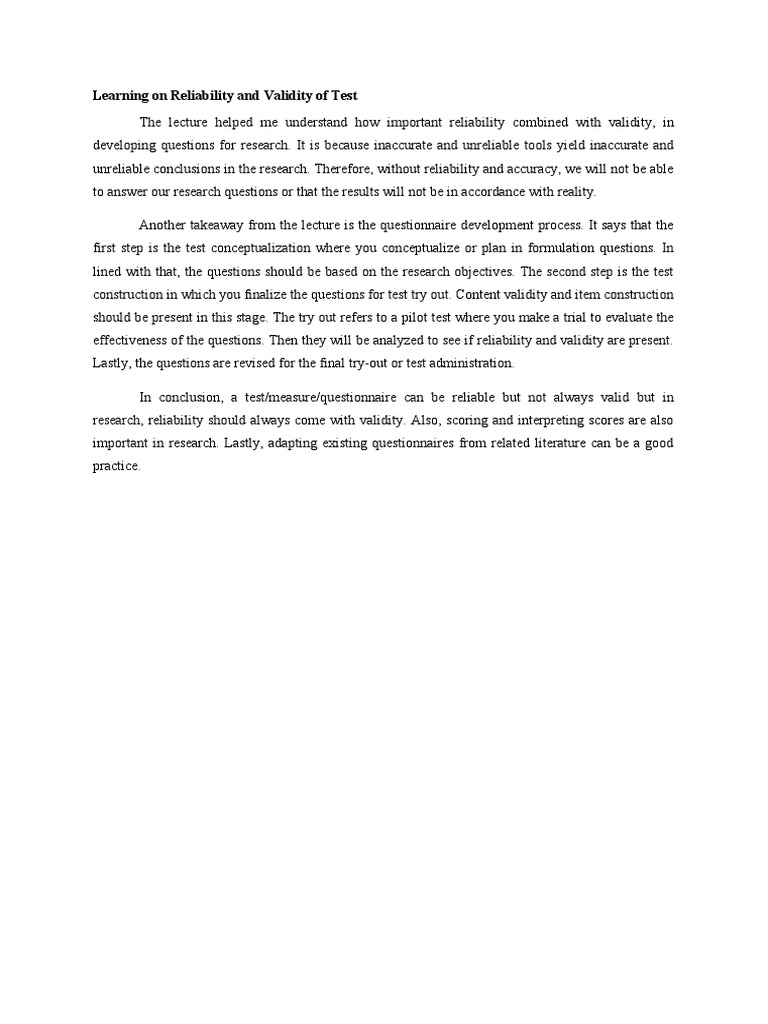 Learning on Reliability and Validity of Test

The lecture helped me understand how important reliability combined with validity, in developing questions for research. It is because inaccurate and unreliable tools yield inaccurate and unreliable conclusions in the research. Therefore, without reliability and accuracy, we will not be able to answer our research questions or that the results will not be in accordance with reality.

Another takeaway from the lecture is the questionnaire development process. It says that the first step is the test conceptualization where you conceptualize or plan in formulation questions. In lined with that, the questions should be based on the research objectives. The second step is the test construction in which you finalize the questions for test try out. Content validity and item construction should be present in this stage. The try out refers to a pilot test where you make a trial to evaluate the effectiveness of the questions. Then they will be analyzed to see if reliability and validity are present. Lastly, the questions are revised for the final try-out or test administration.

In conclusion, a test/measure/questionnaire can be reliable but not always valid but in research, reliability should always come with validity. Also, scoring and interpreting scores are also important in research. Lastly, adapting existing questionnaires from related literature can be a good practice.